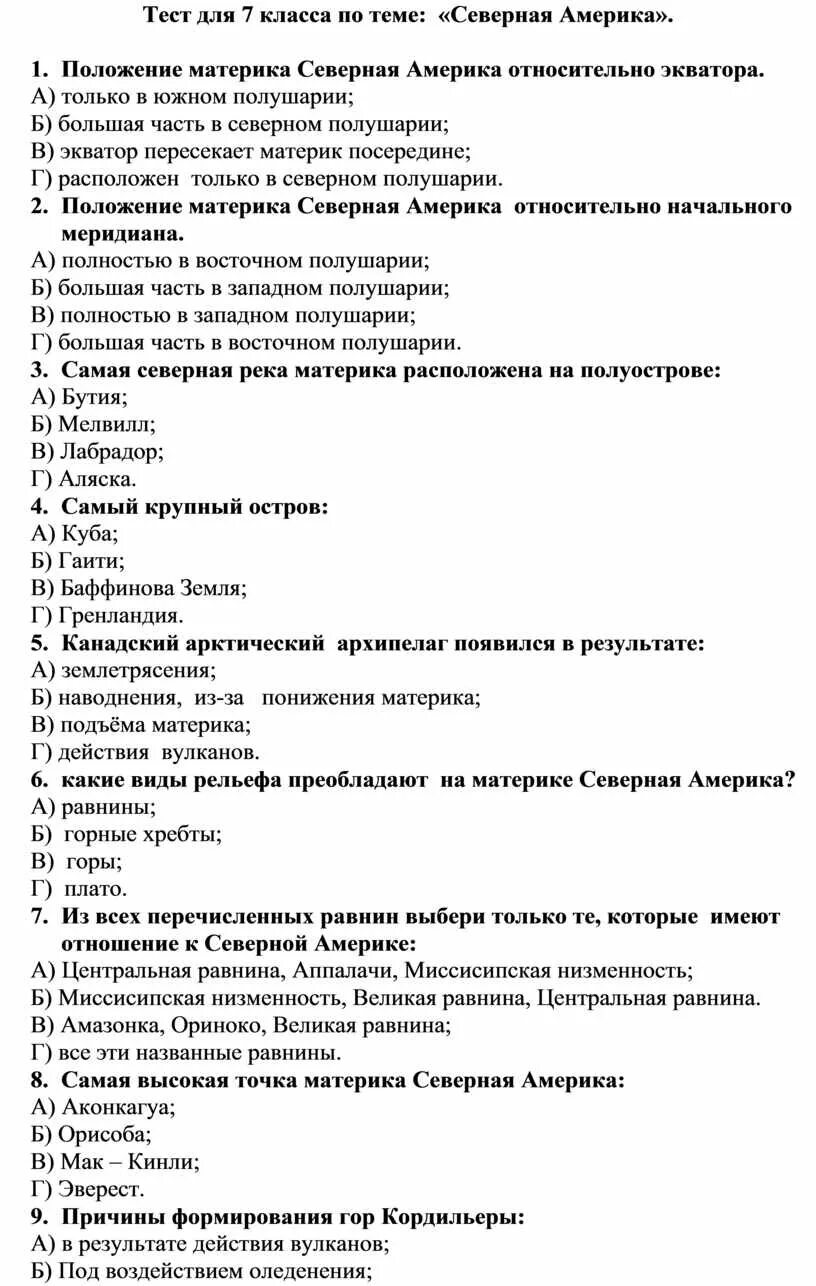 Тест для 7 класса по теме: «Северная Америка».

1. Положение материка Северная Америка относительно экватора.
А) только в южном полушарии;
Б) большая часть в северном полушарии;
В) экватор пересекает материк посередине;
Г) расположен только в северном полушарии.

2. Положение материка Северная Америка относительно начального меридиана.
А) полностью в восточном полушарии;
Б) большая часть в западном полушарии;
В) полностью в западном полушарии;
Г) большая часть в восточном полушарии.

3. Самая северная река материка расположена на полуострове:
А) Бутия;
Б) Мелвилл;
В) Лабрадор;
Г) Аляска.

4. Самый крупный остров:
А) Куба;
Б) Гаити;
В) Баффинова Земля;
Г) Гренландия.

5. Канадский арктический архипелаг появился в результате:
А) землетрясения;
Б) наводнения, из-за понижения материка;
В) подъёма материка;
Г) действия вулканов.

6. какие виды рельефа преобладают на материке Северная Америка?
А) равнины;
Б) горные хребты;
В) горы;
Г) плато.

7. Из всех перечисленных равнин выбери только те, которые имеют отношение к Северной Америке:
А) Центральная равнина, Аппалачи, Миссисипская низменность;
Б) Миссисипская низменность, Великая равнина, Центральная равнина.
В) Амазонка, Ориноко, Великая равнина;
Г) все эти названные равнины.

8. Самая высокая точка материка Северная Америка:
А) Аконкагуа;
Б) Орисоба;
В) Мак – Кинли;
Г) Эверест.

9. Причины формирования гор Кордильеры:
А) в результате действия вулканов;
Б) Под воздействием оледенения;